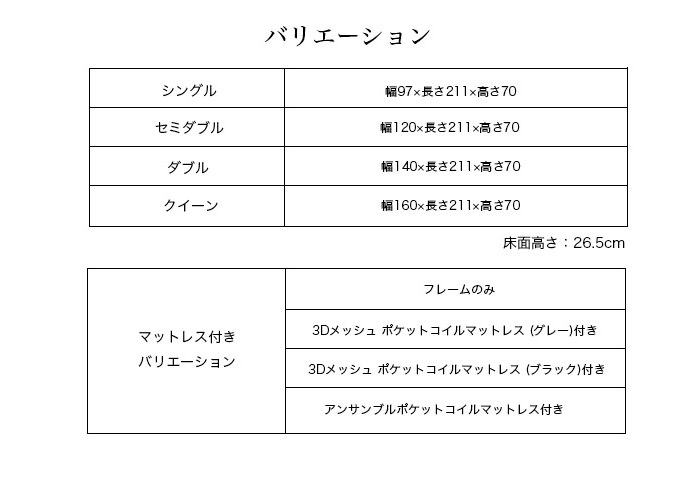 バリエーション

| シングル | 幅97×長さ211×高さ70 |
|---|---|
| セミダブル | 幅120×長さ211×高さ70 |
| ダブル | 幅140×長さ211×高さ70 |
| クイーン | 幅160×長さ211×高さ70 |

床面高さ：26.5cm

| マットレス付き バリエーション | フレームのみ |
|---|---|
| | 3Dメッシュ ポケットコイルマットレス (グレー)付き |
| | 3Dメッシュ ポケットコイルマットレス (ブラック)付き |
| | アンサンブルポケットコイルマットレス付き |